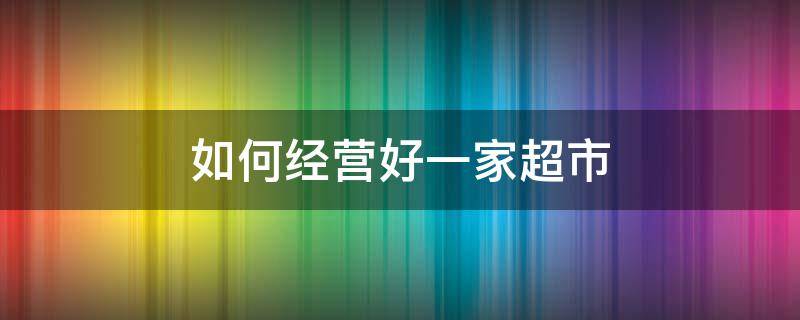 如何经营好一家超市